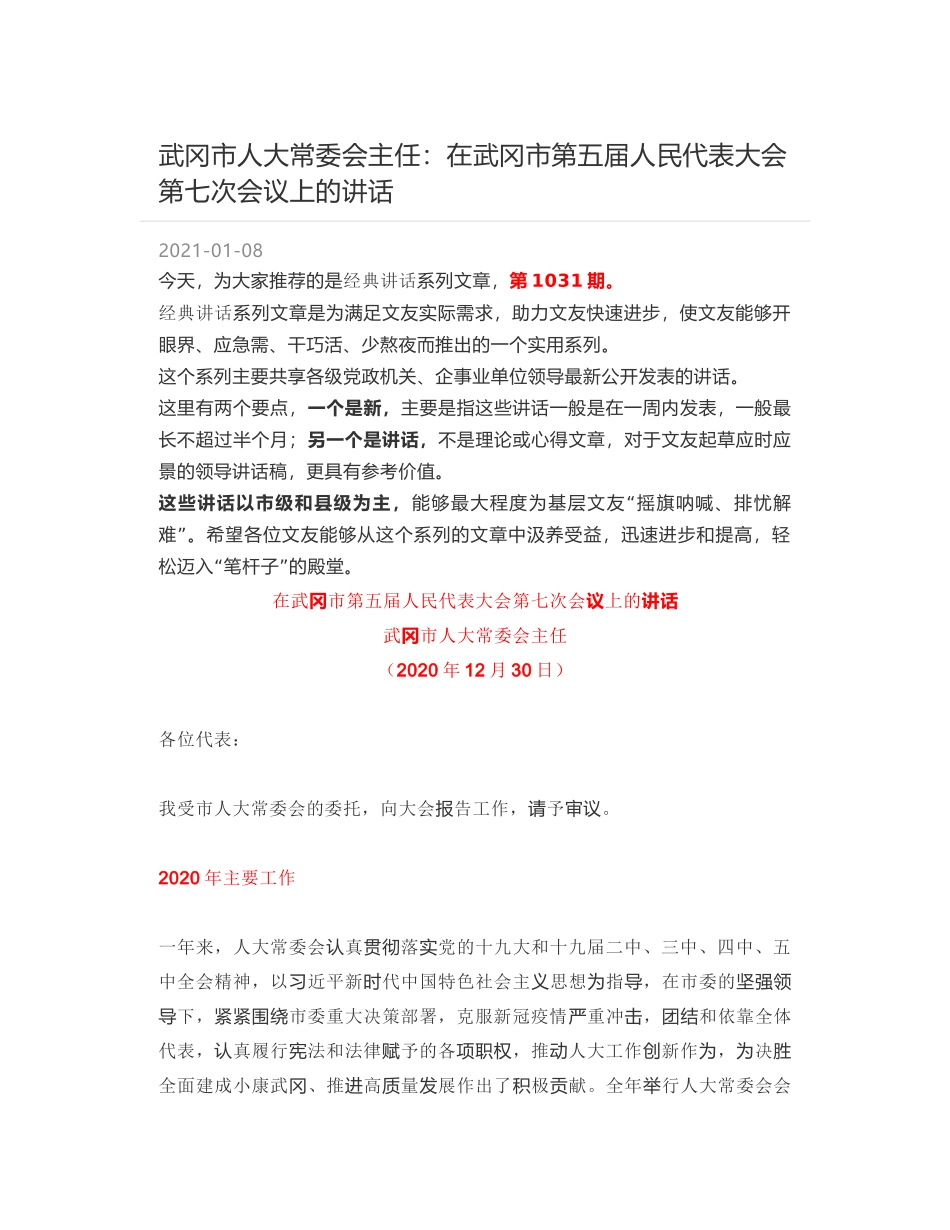 武冈市人大常委会主任：在武冈市第五届人民代表大会第七次会议上的讲话

2021-01-08

今天，为大家推荐的是经典讲话系列文章，第 1031 期。

经典讲话系列文章是为满足文友实际需求，助力文友快速进步，使文友能够开眼界、应急需、干巧活、少熬夜而推出的一个实用系列。

这个系列主要共享各级党政机关、企事业单位领导最新公开发表的讲话。

这里有两个要点，一个是新，主要是指这些讲话一般是在一周内发表，一般最长不超过半个月；另一个是讲话，不是理论或心得文章，对于文友起草应时应景的领导讲话稿，更具有参考价值。

这些讲话以市级和县级为主，能够最大程度为基层文友“摇旗呐喊、排忧解难”。希望各位文友能够从这个系列的文章中汲养受益，迅速进步和提高，轻松迈入“笔杆子”的殿堂。

在武冈市第五届人民代表大会第七次会议上的讲话

武冈市人大常委会主任

（2020 年 12 月 30 日）

各位代表：

我受市人大常委会的委托，向大会报告工作，请予审议。

2020 年主要工作

一年来，人大常委会认真贯彻落实党的十九大和十九届二中、三中、四中、五中全会精神，以习近平新时代中国特色社会主义思想为指导，在市委的坚强领导下，紧紧围绕市委重大决策部署，克服新冠疫情严重冲击，团结和依靠全体代表，认真履行宪法和法律赋予的各项职权，推动人大工作创新作为，为决胜全面建成小康武冈、推进高质量发展作出了积极贡献。全年举行人大常委会会